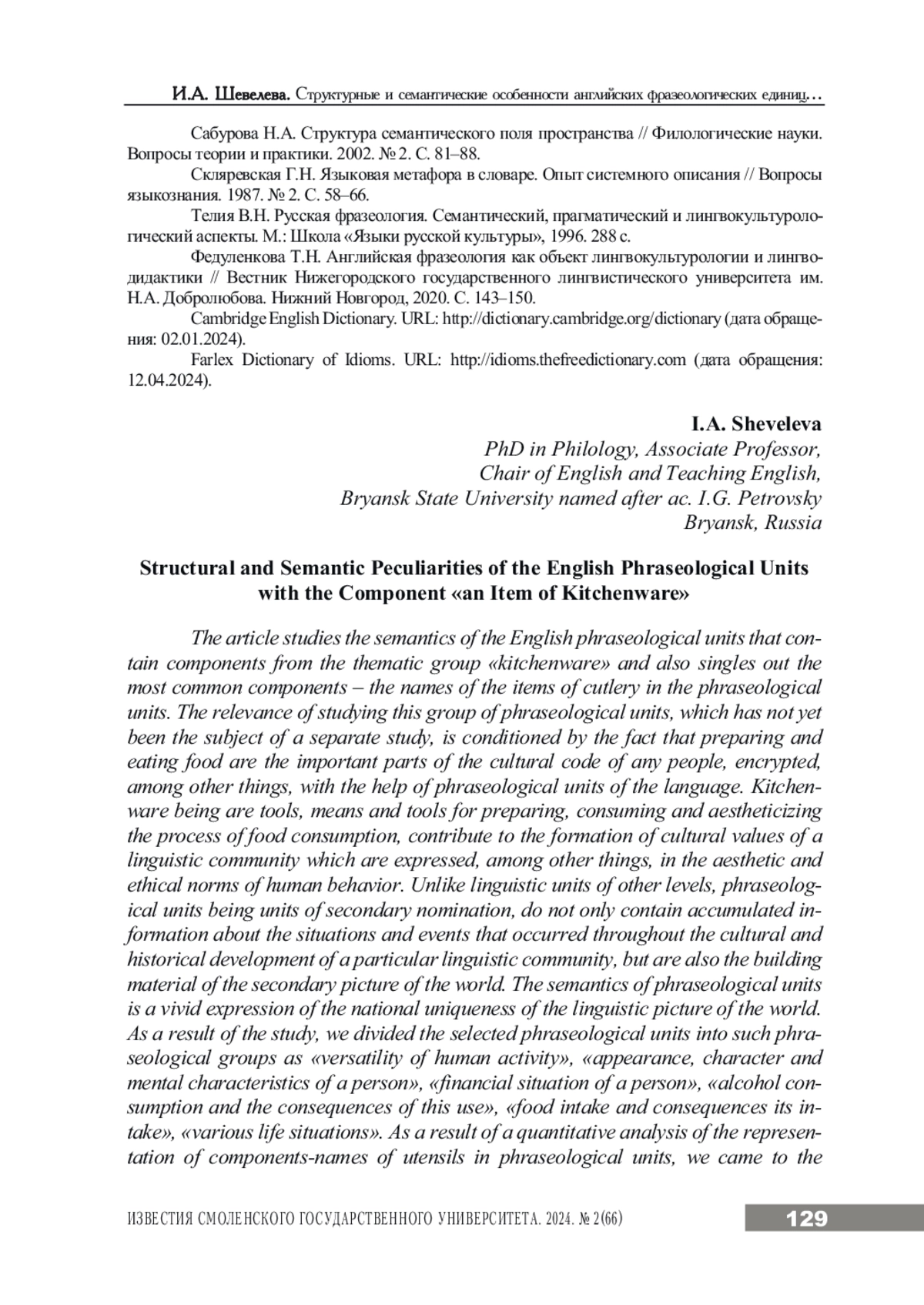 И.А. Шевелева. Структурные и семантические особенности английских фразеологических единиц…

Сабурова Н.А. Структура семантического поля пространства // Филологические науки. Вопросы теории и практики. 2002. № 2. С. 81–88.

Скляревская Г.Н. Языковая метафора в словаре. Опыт системного описания // Вопросы языкознания. 1987. № 2. С. 58–66.

Телия В.Н. Русская фразеология. Семантический, прагматический и лингвокультурологический аспекты. М.: Школа «Языки русской культуры», 1996. 288 с.

Федуленкова Т.Н. Английская фразеология как объект лингвокультурологии и лингводидактики // Вестник Нижегородского государственного лингвистического университета им. Н.А. Добролюбова. Нижний Новгород, 2020. С. 143–150.

Cambridge English Dictionary. URL: http://dictionary.cambridge.org/dictionary (дата обращения: 02.01.2024).

Farlex Dictionary of Idioms. URL: http://idioms.thefreedictionary.com (дата обращения: 12.04.2024).

I.A. Sheveleva
PhD in Philology, Associate Professor,
Chair of English and Teaching English,
Bryansk State University named after ac. I.G. Petrovsky
Bryansk, Russia

Structural and Semantic Peculiarities of the English Phraseological Units with the Component «an Item of Kitchenware»

The article studies the semantics of the English phraseological units that contain components from the thematic group «kitchenware» and also singles out the most common components – the names of the items of cutlery in the phraseological units. The relevance of studying this group of phraseological units, which has not yet been the subject of a separate study, is conditioned by the fact that preparing and eating food are the important parts of the cultural code of any people, encrypted, among other things, with the help of phraseological units of the language. Kitchenware being are tools, means and tools for preparing, consuming and aestheticizing the process of food consumption, contribute to the formation of cultural values of a linguistic community which are expressed, among other things, in the aesthetic and ethical norms of human behavior. Unlike linguistic units of other levels, phraseological units being units of secondary nomination, do not only contain accumulated information about the situations and events that occurred throughout the cultural and historical development of a particular linguistic community, but are also the building material of the secondary picture of the world. The semantics of phraseological units is a vivid expression of the national uniqueness of the linguistic picture of the world. As a result of the study, we divided the selected phraseological units into such phraseological groups as «versatility of human activity», «appearance, character and mental characteristics of a person», «financial situation of a person», «alcohol consumption and the consequences of this use», «food intake and consequences its intake», «various life situations». As a result of a quantitative analysis of the representation of components-names of utensils in phraseological units, we came to the

ИЗВЕСТИЯ СМОЛЕНСКОГО ГОСУДАРСТВЕННОГО УНИВЕРСИТЕТА. 2024. № 2(66) 129